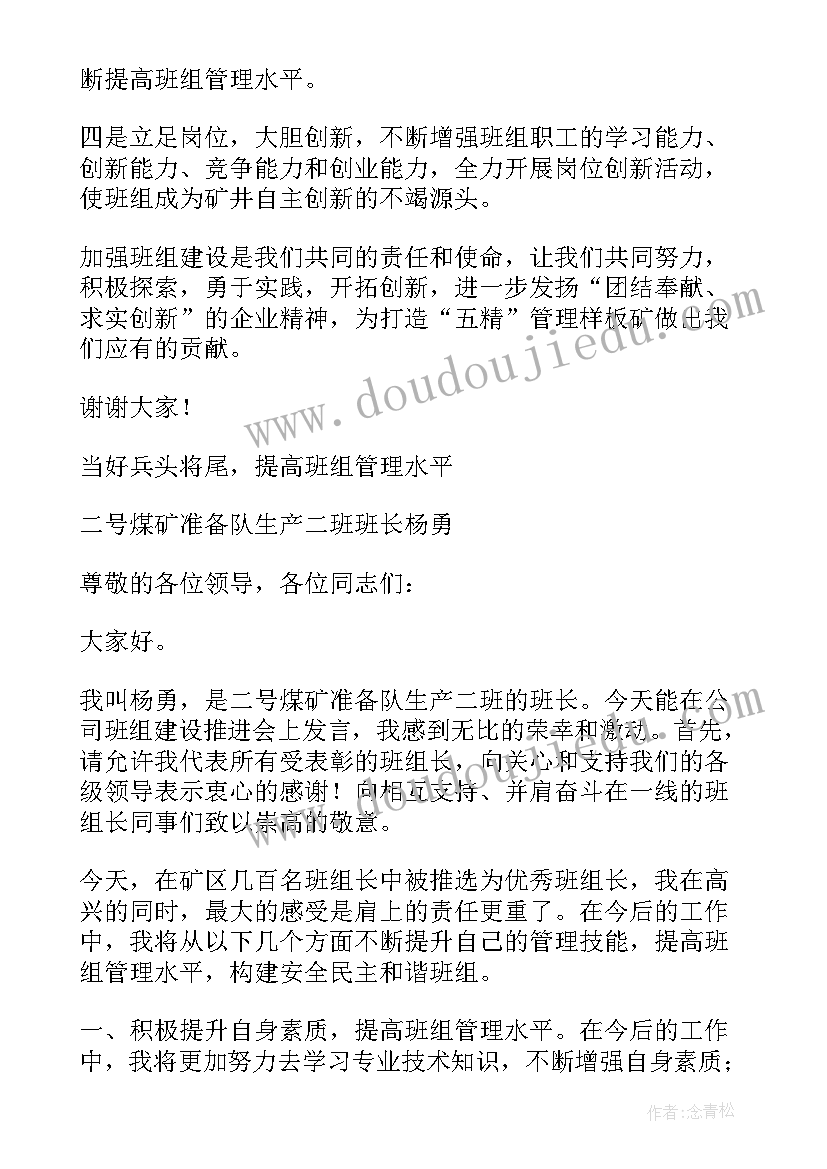 断提高班组管理水平。

四是立足岗位，大胆创新，不断增强班组职工的学习能力、创新能力、竞争能力和创业能力，全力开展岗位创新活动，使班组成为矿井自主创新的不竭源头。

加强班组建设是我们共同的责任和使命，让我们共同努力，积极探索，勇于实践，开拓创新，进一步发扬“团结奉献、求实创新”的企业精神，为打造“五精”管理样板矿做出我们应有的贡献。

谢谢大家！

当好兵头将尾，提高班组管理水平

二号煤矿准备队生产二班班长杨勇

尊敬的各位领导，各位同志们：

大家好。

我叫杨勇，是二号煤矿准备队生产二班的班长。今天能在公司班组建设推进会上发言，我感到无比的荣幸和激动。首先，请允许我代表所有受表彰的班组长，向关心和支持我们的各级领导表示衷心的感谢！向相互支持、并肩奋斗在一线的班组长同事们致以崇高的敬意。

今天，在矿区几百名班组长中被推选为优秀班组长，我在高兴的同时，最大的感受是肩上的责任更重了。在今后的工作中，我将从以下几个方面不断提升自己的管理技能，提高班组管理水平，构建安全民主和谐班组。

一、积极提升自身素质，提高班组管理水平。在今后的工作中，我将更加努力去学习专业技术知识，不断增强自身素质；

www.doudoujiedu.com

作者：念青松